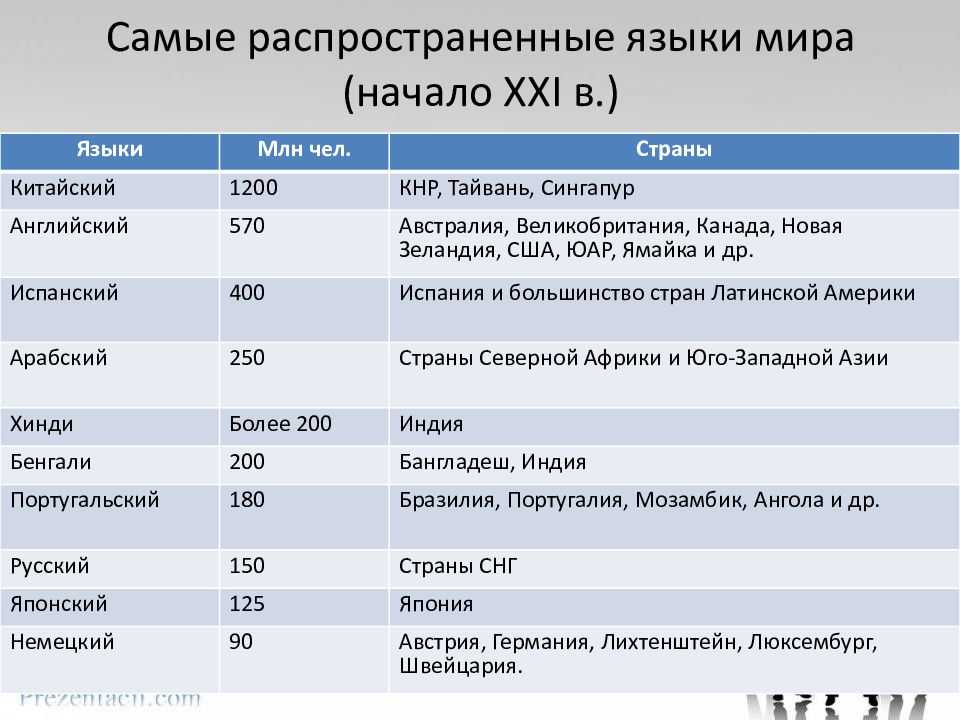 Самые распространенные языки мира (начало XXI в.)

| Языки | Млн чел. | Страны |
|---|---|---|
| Китайский | 1200 | КНР, Тайвань, Сингапур |
| Английский | 570 | Австралия, Великобритания, Канада, Новая Зеландия, США, ЮАР, Ямайка и др. |
| Испанский | 400 | Испания и большинство стран Латинской Америки |
| Арабский | 250 | Страны Северной Африки и Юго-Западной Азии |
| Хинди | Более 200 | Индия |
| Бенгали | 200 | Бангладеш, Индия |
| Португальский | 180 | Бразилия, Португалия, Мозамбик, Ангола и др. |
| Русский | 150 | Страны СНГ |
| Японский | 125 | Япония |
| Немецкий | 90 | Австрия, Германия, Лихтенштейн, Люксембург, Швейцария. |

Prezentacii.com